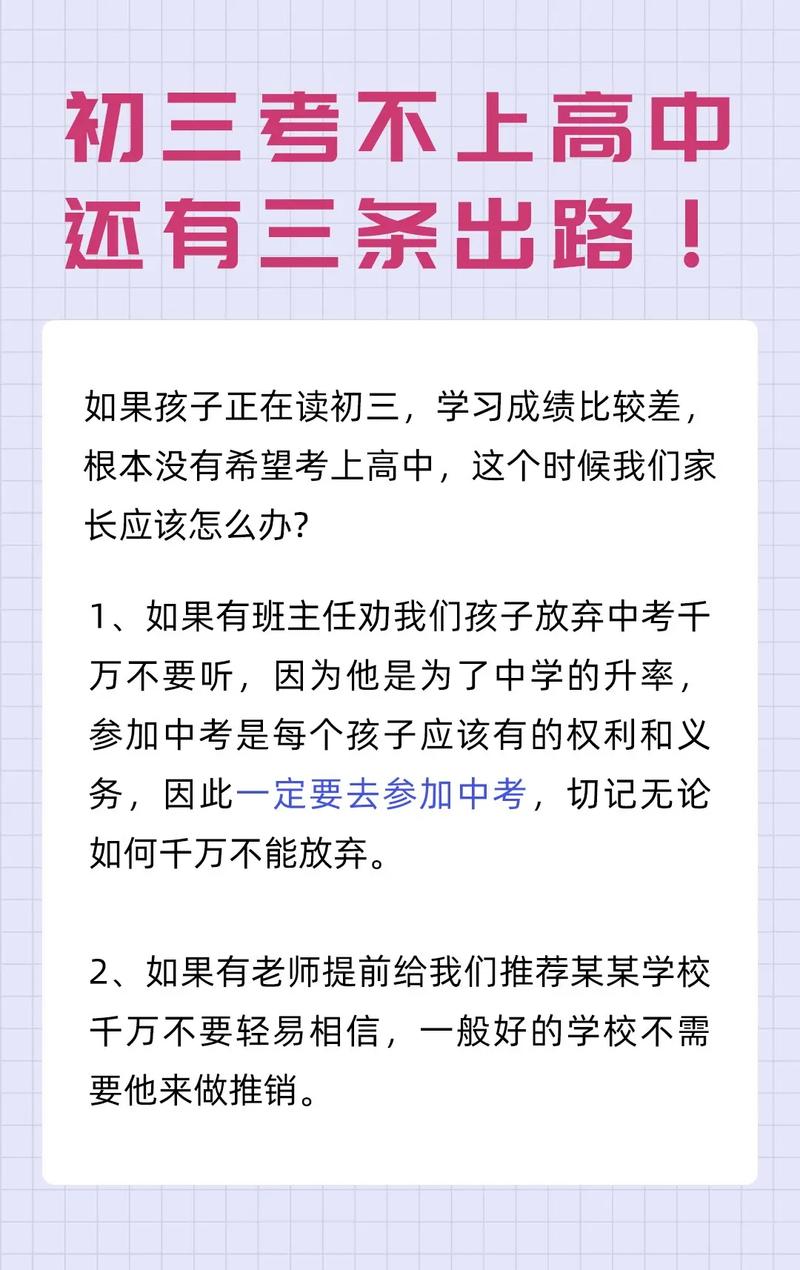 初三考不上高中
还有三条出路！

如果孩子正在读初三，学习成绩比较差，根本没有希望考上高中，这个时候我们家长应该怎么办?

1、如果有班主任劝我们孩子放弃中考千万不要听，因为他是为了中学的升率，参加中考是每个孩子应该有的权利和义务，因此一定要去参加中考，切记无论如何千万不能放弃。

2、如果有老师提前给我们推荐某某学校千万不要轻易相信，一般好的学校不需要他来做推销。